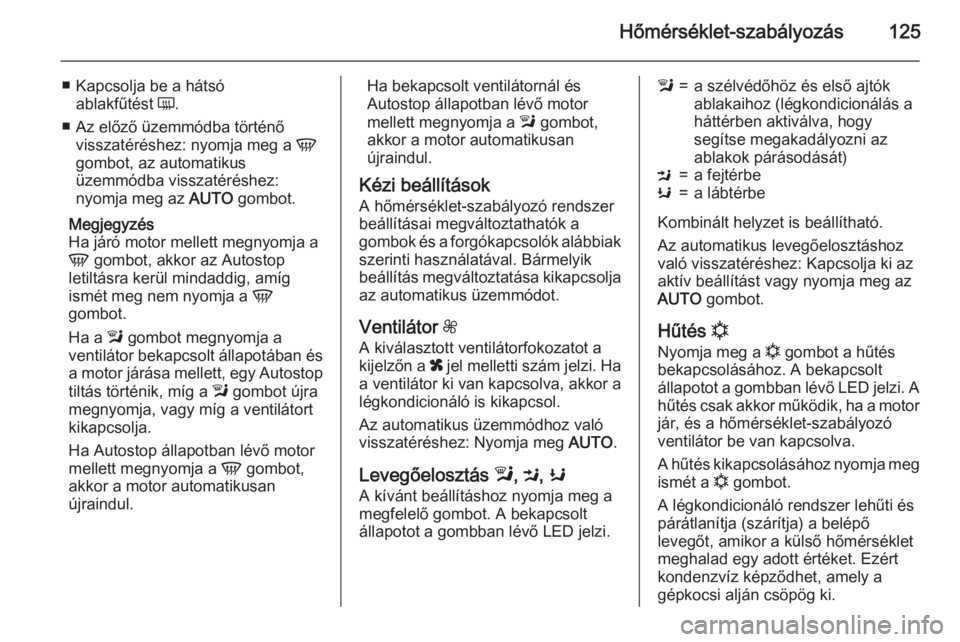 Hőmérséklet-szabályozás 125

■ Kapcsolja be a hátsó ablakfűtést.

■ Az előző üzemmódba történő visszatéréshez: nyomja meg a gombot, az automatikus üzemmódba visszatéréshez: nyomja meg az AUTO gombot.

Megjegyzés
Ha járó motor mellett megnyomja a gombot, akkor az Autostop letiltásra kerül mindaddig, amíg ismét meg nem nyomja a gombot.

Ha a gombot megnyomja a ventilátor bekapcsolt állapotában és a motor járása mellett, egy Autostop tiltás történik, míg a gombot újra megnyomja, vagy míg a ventilátort kikapcsolja.

Ha Autostop állapotban lévő motor mellett megnyomja a gombot, akkor a motor automatikusan újraindul.

Ha bekapcsolt ventilátornál és Autostop állapotban lévő motor mellett megnyomja a gombot, akkor a motor automatikusan újraindul.

Kézi beállítások
A hőmérséklet-szabályozó rendszer beállításai megváltoztathatók a gombok és a forgókapcsolók alábbiak szerinti használatával. Bármelyik beállítás megváltoztatása kikapcsolja az automatikus üzemmódot.

Ventilátor
A kiválasztott ventilátorfokozatot a kijelzőn a jel melletti szám jelzi. Ha a ventilátor ki van kapcsolva, akkor a légkondicionáló is kikapcsol.

Az automatikus üzemmódhoz való visszatéréshez: Nyomja meg AUTO.

Levegőelosztás , ,
A kívánt beállításhoz nyomja meg a megfelelő gombot. A bekapcsolt állapotot a gombban lévő LED jelzi.

= a szélvédőhöz és első ajtók ablakaihoz (légkondicionálás a háttérben aktiválva, hogy segítse megakadályozni az ablakok párásodását)
= a fejtérbe
= a lábtérbe

Kombinált helyzet is beállítható.

Az automatikus levegőelosztáshoz való visszatéréshez: Kapcsolja ki az aktív beállítást vagy nyomja meg az AUTO gombot.

Hűtés
Nyomja meg a gombot a hűtés bekapcsolásához. A bekapcsolt állapotot a gombban lévő LED jelzi. A hűtés csak akkor működik, ha a motor jár, és a hőmérséklet-szabályozó ventilátor be van kapcsolva.

A hűtés kikapcsolásához nyomja meg ismét a gombot.

A légkondicionáló rendszer lehűti és párátlanítja (szárítja) a belépő levegőt, amikor a külső hőmérséklet meghalad egy adott értéket. Ezért kondenzvíz képződhet, amely a gépkocsi alján csöpög ki.

carmanualsonline.info